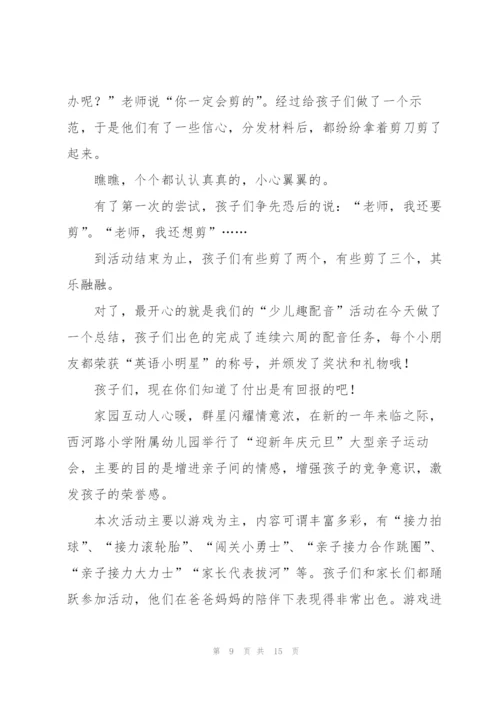 办呢？”老师说“你一定会剪的”。经过给孩子们做了一个示范，于是他们有了一些信心，分发材料后，都纷纷拿着剪刀剪了起来。

瞧瞧，个个都认认真真的，小心翼翼的。

有了第一次的尝试，孩子们争先恐后的说：“老师，我还要剪”。“老师，我还想剪”……

到活动结束为止，孩子们有些剪了两个，有些剪了三个，其乐融融。

对了，最开心的就是我们的“少儿趣配音”活动在今天做了一个总结，孩子们出色的完成了连续六周的配音任务，每个小朋友都荣获“英语小明星”的称号，并颁发了奖状和礼物哦！

孩子们，现在你们知道了付出是有回报的吧！

家园互动人心暖，群星闪耀情意浓，在新的一年来临之际，西河路小学附属幼儿园举行了“迎新年庆元旦”大型亲子运动会，主要的目的是增进亲子间的情感，增强孩子的竞争意识，激发孩子的荣誉感。

本次活动主要以游戏为主，内容可谓丰富多彩，有“接力拍球”、“接力滚轮胎”、“闯关小勇士”、“亲子接力合作跳圈”、“亲子接力大力士”“家长代表拔河”等。孩子们和家长们都踊跃参加活动，他们在爸爸妈妈的陪伴下表现得非常出色。游戏进

第 9 页 共 15 页